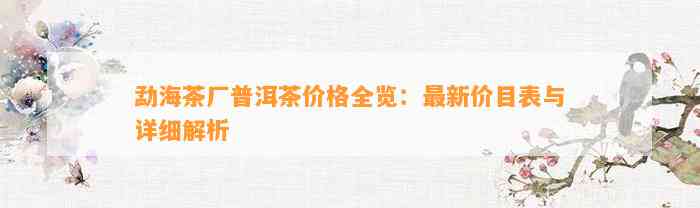 勐海茶厂普洱茶价格全览：最新价目表与详细解析